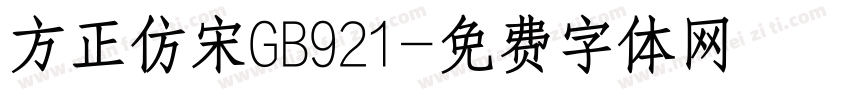 方正仿宋GB921-免费字体网